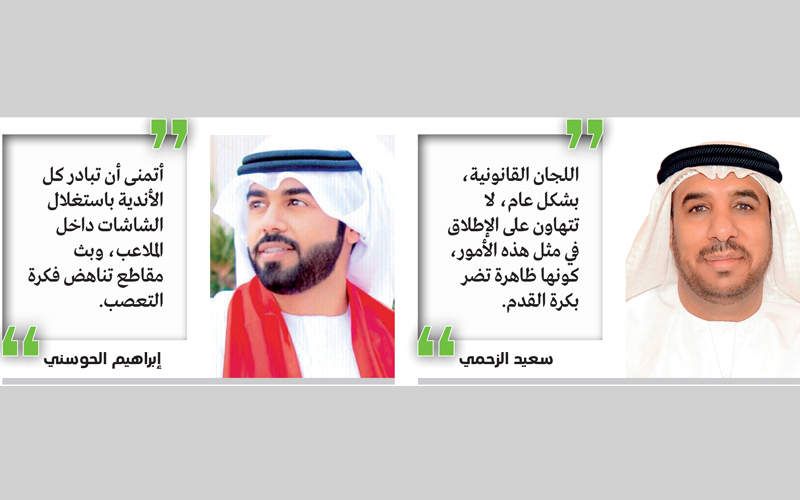 اللجان القانونية، بشكل عام، لا تتهاون على الإطلاق في مثل هذه الأمور، كونها ظاهرة تضر بكرة القدم.

سعيد الزحمي

أتمنى أن تبادر كل الأندية باستغلال الشاشات داخل الملاعب، وبث مقاطع تناهض فكرة التعصب.

إبراهيم الحوسني